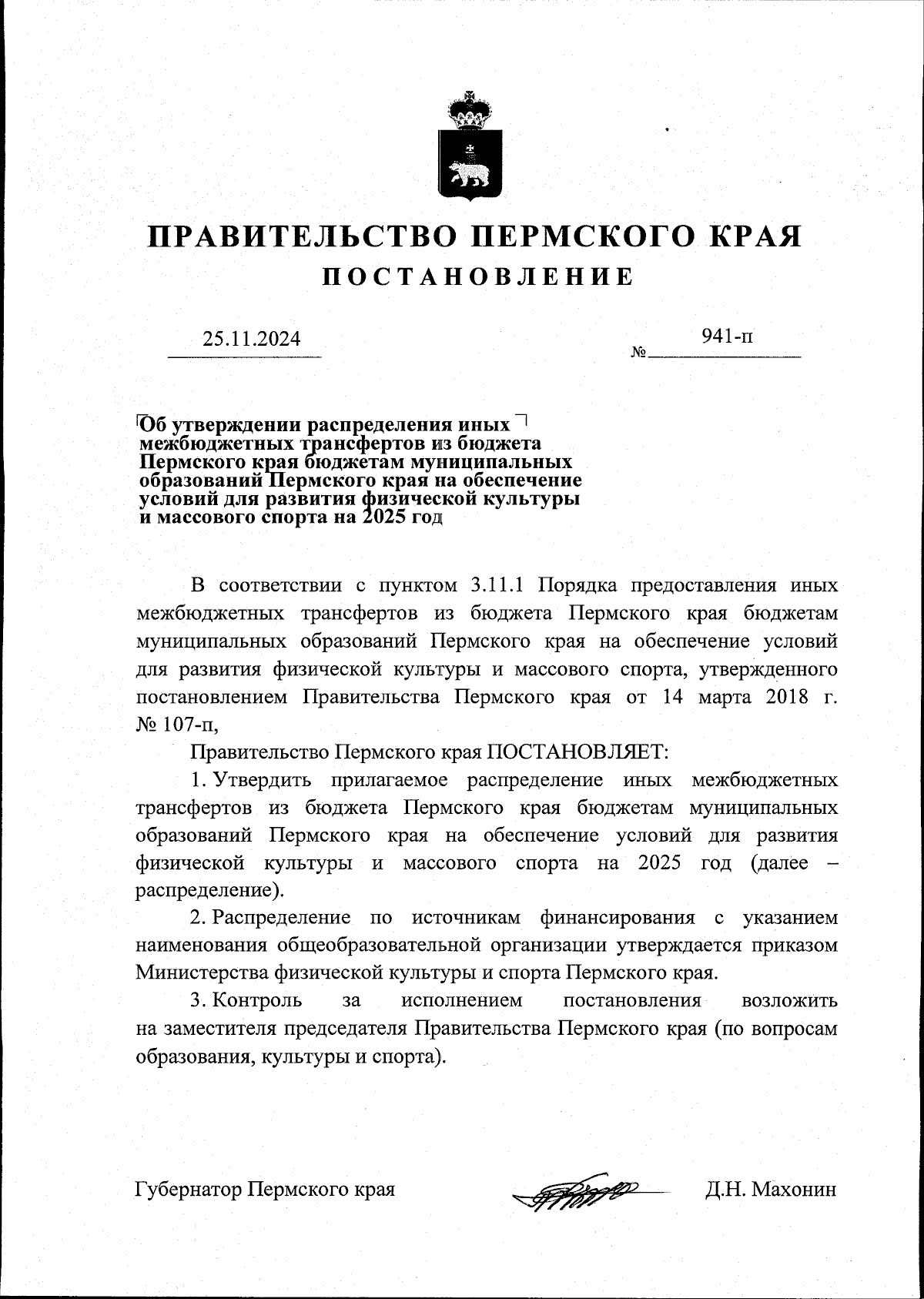 ПРАВИТЕЛЬСТВО ПЕРМСКОГО КРАЯ
ПОСТАНОВЛЕНИЕ

25.11.2024 № 941-п

Об утверждении распределения иных межбюджетных трансфертов из бюджета Пермского края бюджетам муниципальных образований Пермского края на обеспечение условий для развития физической культуры и массового спорта на 2025 год

В соответствии с пунктом 3.11.1 Порядка предоставления иных межбюджетных трансфертов из бюджета Пермского края бюджетам муниципальных образований Пермского края на обеспечение условий для развития физической культуры и массового спорта, утвержденного постановлением Правительства Пермского края от 14 марта 2018 г. № 107-п,

Правительство Пермского края ПОСТАНОВЛЯЕТ:

1. Утвердить прилагаемое распределение иных межбюджетных трансфертов из бюджета Пермского края бюджетам муниципальных образований Пермского края на обеспечение условий для развития физической культуры и массового спорта на 2025 год (далее – распределение).

2. Распределение по источникам финансирования с указанием наименования общеобразовательной организации утверждается приказом Министерства физической культуры и спорта Пермского края.

3. Контроль за исполнением постановления возложить на заместителя председателя Правительства Пермского края (по вопросам образования, культуры и спорта).

Губернатор Пермского края Д.Н. Махонин